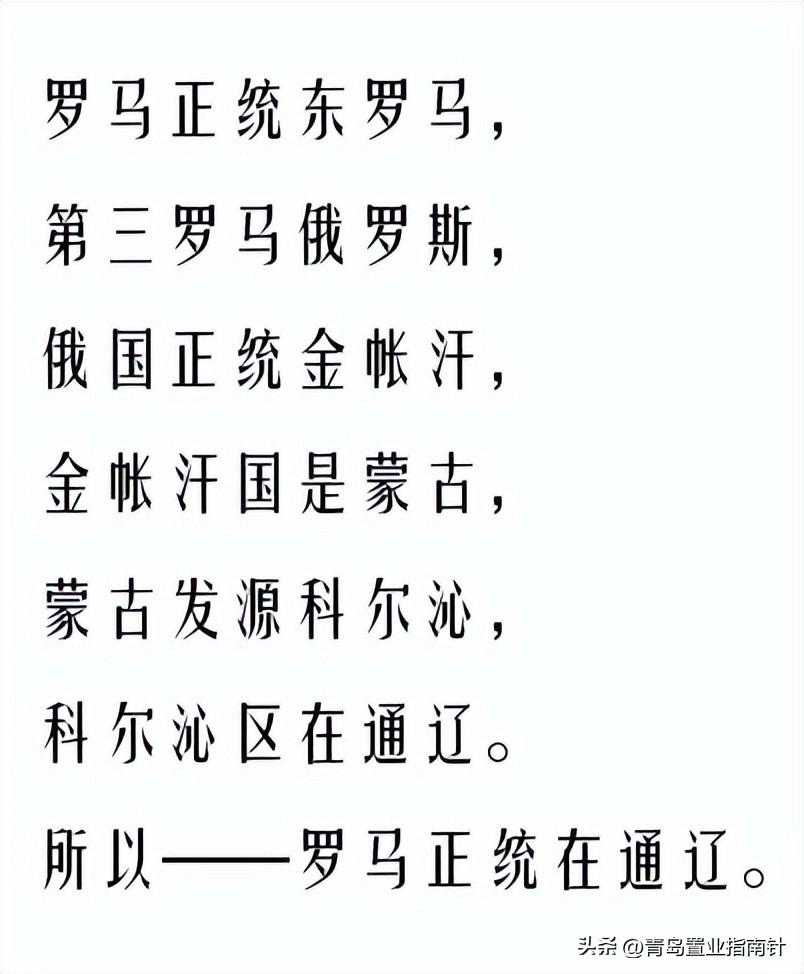 罗马正统东罗马，

第三罗马俄罗斯，

俄国正统金帐汗，

金帐汗国是蒙古，

蒙古发源科尔沁，

科尔沁区在通辽。

所以——罗马正统在通辽。

头条 @青岛置业指南针